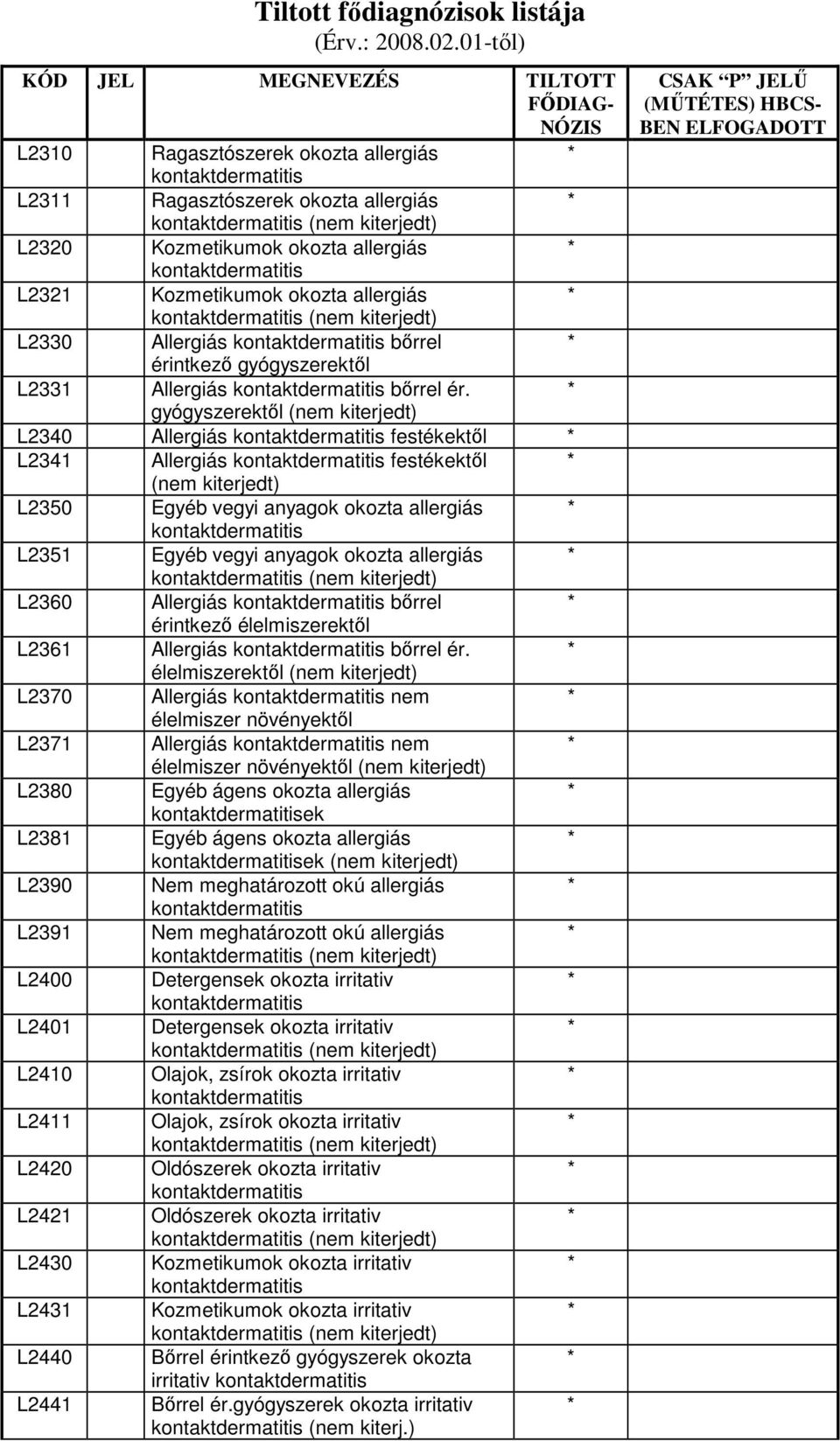 Tiltott fődiagnózisok listája
(Érv.: 2008.02.01-től)

| KÓD | JEL | MEGNEVEZÉS | TILTOTT FŐDIAG-NÓZIS | CSAK "P" JELŰ (MŰTÉTES) HBCS-BEN ELFOGADOTT |
|---|---|---|---|---|
| L2310 | | Ragasztószerek okozta allergiás kontaktdermatitis | * | |
| L2311 | | Ragasztószerek okozta allergiás kontaktdermatitis (nem kiterjedt) | * | |
| L2320 | | Kozmetikumok okozta allergiás kontaktdermatitis | * | |
| L2321 | | Kozmetikumok okozta allergiás kontaktdermatitis (nem kiterjedt) | * | |
| L2330 | | Allergiás kontaktdermatitis bőrrel érintkező gyógyszerektől | * | |
| L2331 | | Allergiás kontaktdermatitis bőrrel ér. gyógyszerektől (nem kiterjedt) | * | |
| L2340 | | Allergiás kontaktdermatitis festékektől | * | |
| L2341 | | Allergiás kontaktdermatitis festékektől (nem kiterjedt) | * | |
| L2350 | | Egyéb vegyi anyagok okozta allergiás kontaktdermatitis | * | |
| L2351 | | Egyéb vegyi anyagok okozta allergiás kontaktdermatitis (nem kiterjedt) | * | |
| L2360 | | Allergiás kontaktdermatitis bőrrel érintkező élelmiszerektől | * | |
| L2361 | | Allergiás kontaktdermatitis bőrrel ér. élelmiszerektől (nem kiterjedt) | * | |
| L2370 | | Allergiás kontaktdermatitis nem élelmiszer növényektől | * | |
| L2371 | | Allergiás kontaktdermatitis nem élelmiszer növényektől (nem kiterjedt) | * | |
| L2380 | | Egyéb ágens okozta allergiás kontaktdermatitisek | * | |
| L2381 | | Egyéb ágens okozta allergiás kontaktdermatitisek (nem kiterjedt) | * | |
| L2390 | | Nem meghatározott okú allergiás kontaktdermatitis | * | |
| L2391 | | Nem meghatározott okú allergiás kontaktdermatitis (nem kiterjedt) | * | |
| L2400 | | Detergensek okozta irritativ kontaktdermatitis | * | |
| L2401 | | Detergensek okozta irritativ kontaktdermatitis (nem kiterjedt) | * | |
| L2410 | | Olajok, zsírok okozta irritativ kontaktdermatitis | * | |
| L2411 | | Olajok, zsírok okozta irritativ kontaktdermatitis (nem kiterjedt) | * | |
| L2420 | | Oldószerek okozta irritativ kontaktdermatitis | * | |
| L2421 | | Oldószerek okozta irritativ kontaktdermatitis (nem kiterjedt) | * | |
| L2430 | | Kozmetikumok okozta irritativ kontaktdermatitis | * | |
| L2431 | | Kozmetikumok okozta irritativ kontaktdermatitis (nem kiterjedt) | * | |
| L2440 | | Bőrrel érintkező gyógyszerek okozta irritativ kontaktdermatitis | * | |
| L2441 | | Bőrrel ér.gyógyszerek okozta irritativ kontaktdermatitis (nem kiterj.) | * | |